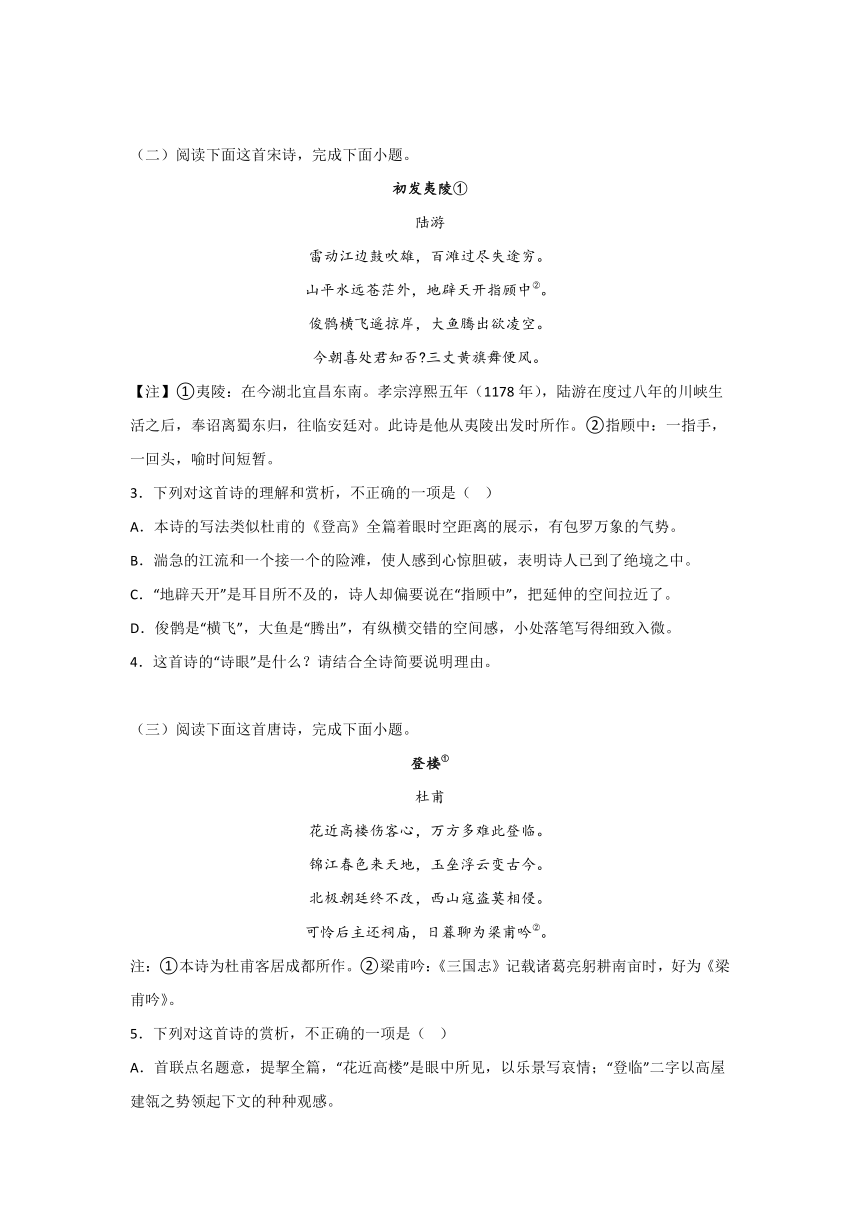 （二）阅读下面这首宋诗，完成下面小题。

初发夷陵①

陆游

雷动江边鼓吹雄，百滩过尽失途穷。

山平水远苍茫外，地辟天开指顾中②。

俊鹘横飞遥掠岸，大鱼腾出欲凌空。

今朝喜处君知否?三丈黄旗舞便风。

【注】①夷陵：在今湖北宜昌东南。孝宗淳熙五年（1178 年），陆游在度过八年的川峡生活之后，奉诏离蜀东归，往临安廷对。此诗是他从夷陵出发时所作。②指顾中：一指手，一回头，喻时间短暂。

3．下列对这首诗的理解和赏析，不正确的一项是（    ）

A．本诗的写法类似杜甫的《登高》全篇着眼时空距离的展示，有包罗万象的气势。

B．湍急的江流和一个接一个的险滩，使人感到心惊胆破，表明诗人已到了绝境之中。

C．“地辟天开”是耳目所不及的，诗人却偏要说在“指顾中”，把延伸的空间拉近了。

D．俊鹘是“横飞”，大鱼是“腾出”，有纵横交错的空间感，小处落笔写得细致入微。

4．这首诗的“诗眼”是什么？请结合全诗简要说明理由。

（三）阅读下面这首唐诗，完成下面小题。

登楼①

杜甫

花近高楼伤客心，万方多难此登临。

锦江春色来天地，玉垒浮云变古今。

北极朝廷终不改，西山寇盗莫相侵。

可怜后主还祠庙，日暮聊为梁甫吟②。

注：①本诗为杜甫客居成都所作。②梁甫吟：《三国志》记载诸葛亮躬耕南亩时，好为《梁甫吟》。

5．下列对这首诗的赏析，不正确的一项是（    ）

A．首联点名题意，提挈全篇，“花近高楼”是眼中所见，以乐景写哀情；“登临”二字以高屋建瓴之势领起下文的种种观感。